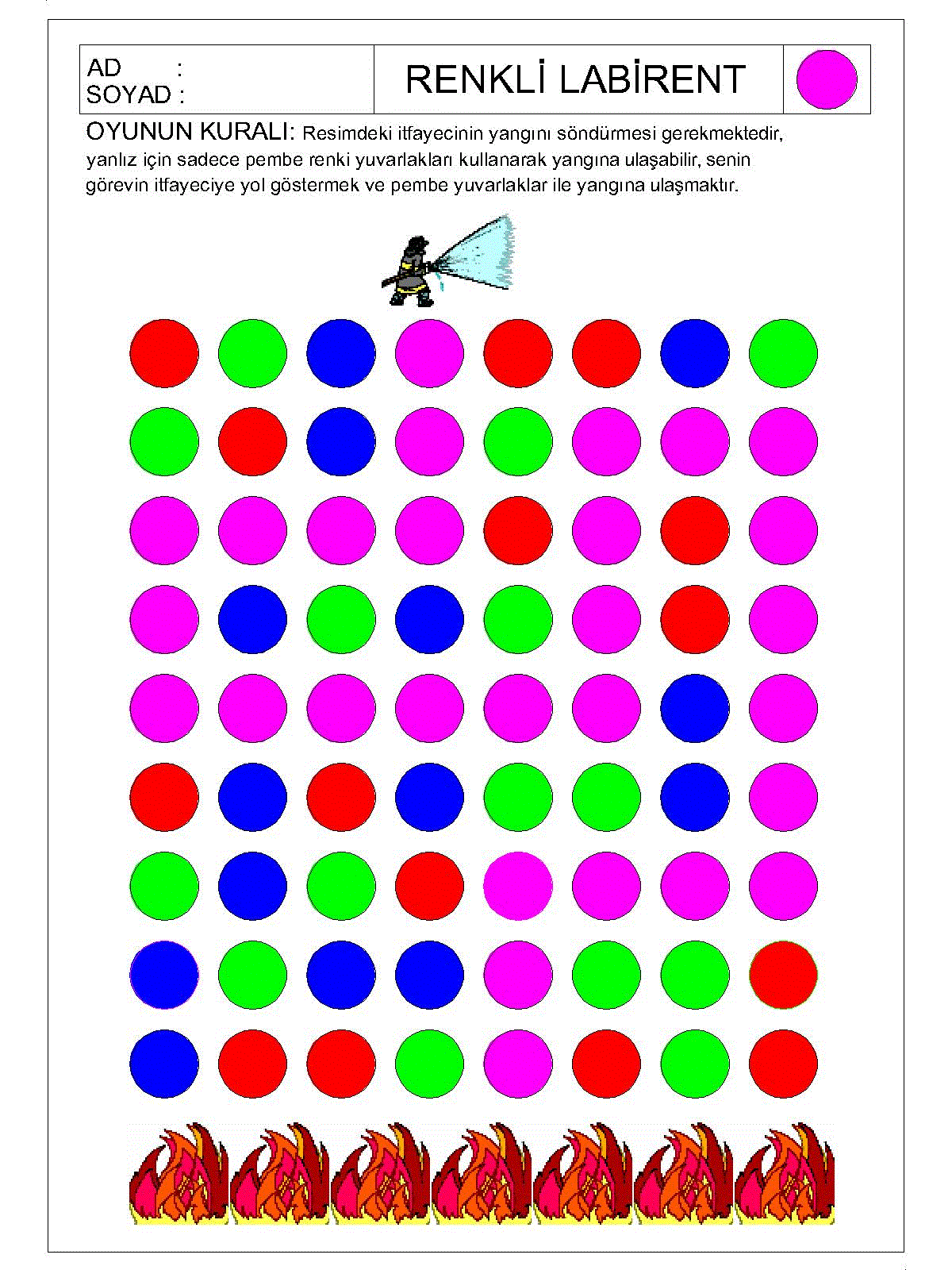 AD :
SOYAD :

RENKLİ LABİRENT

OYUNUN KURALI: Resimdeki itfayecinin yangını söndürmesi gerekmektedir, yanlız için sadece pembe renki yuvarlakları kullanarak yangına ulaşabilir, senin görevin itfayeciye yol göstermek ve pembe yuvarlaklar ile yangına ulaşmaktır.